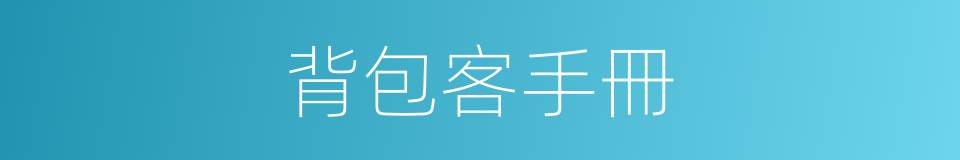 背包客手冊